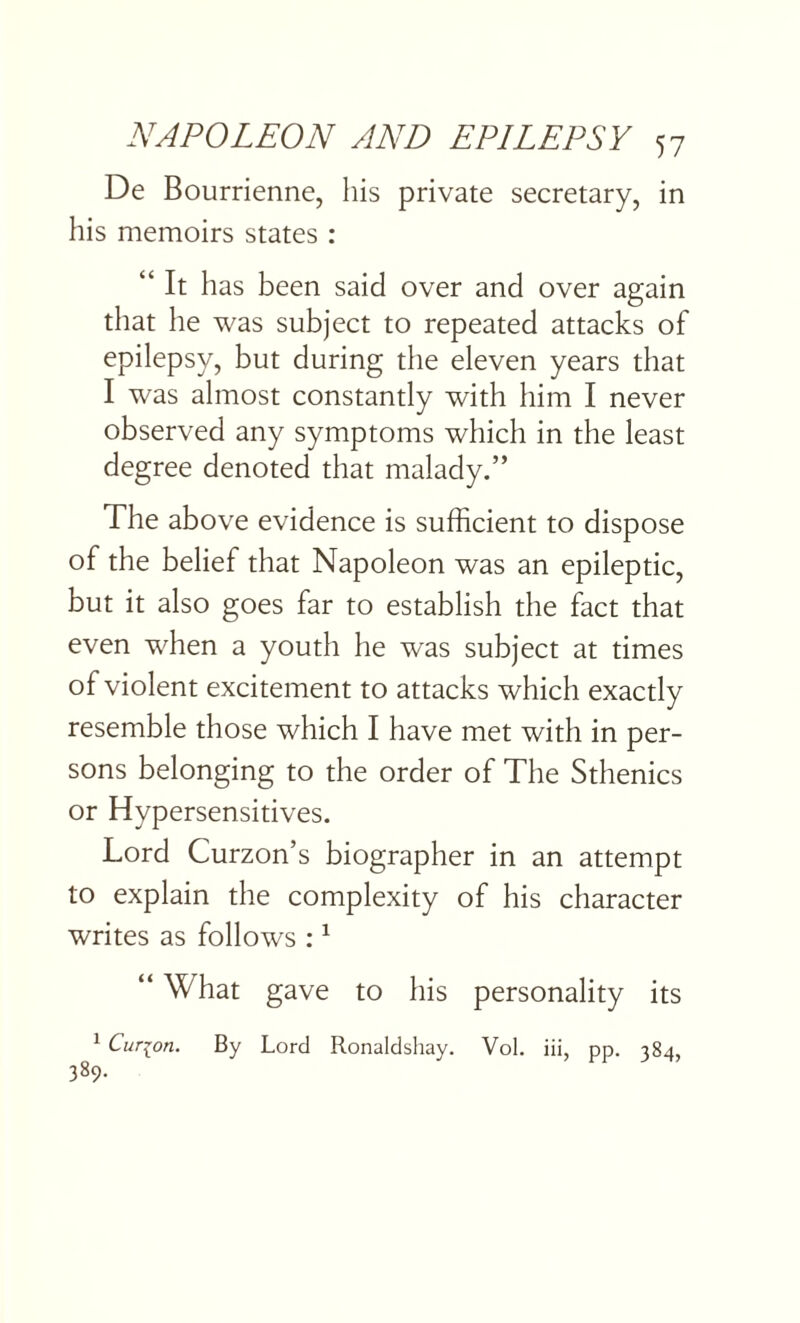 NAPOLEON AND EPILEPSY 57

De Bourrienne, his private secretary, in his memoirs states :

“ It has been said over and over again that he was subject to repeated attacks of epilepsy, but during the eleven years that I was almost constantly with him I never observed any symptoms which in the least degree denoted that malady.”

The above evidence is sufficient to dispose of the belief that Napoleon was an epileptic, but it also goes far to establish the fact that even when a youth he was subject at times of violent excitement to attacks which exactly resemble those which I have met with in persons belonging to the order of The Sthenics or Hypersensitives.

Lord Curzon’s biographer in an attempt to explain the complexity of his character writes as follows : $^1$

“ What gave to his personality its

$^1$ Curzon. By Lord Ronaldshay. Vol. iii, pp. 384, 389.